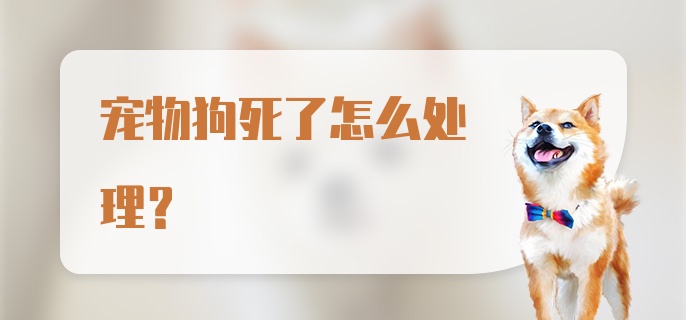 宠物狗死了怎么处理？